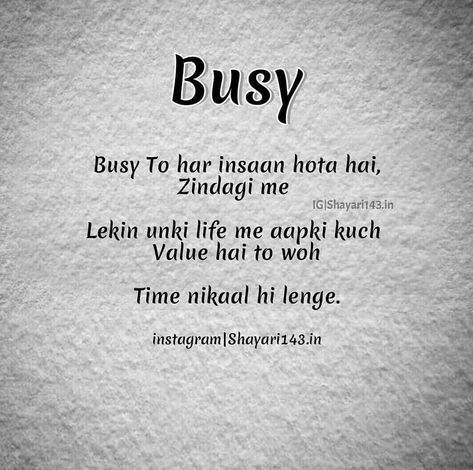 Busy

Busy To har insaan hota hai,
Zindagi me

IG|Shayari143.in

Lekin unki life me aapki kuch
Value hai to woh

Time nikaal hi lenge.

instagram|Shayari143.in